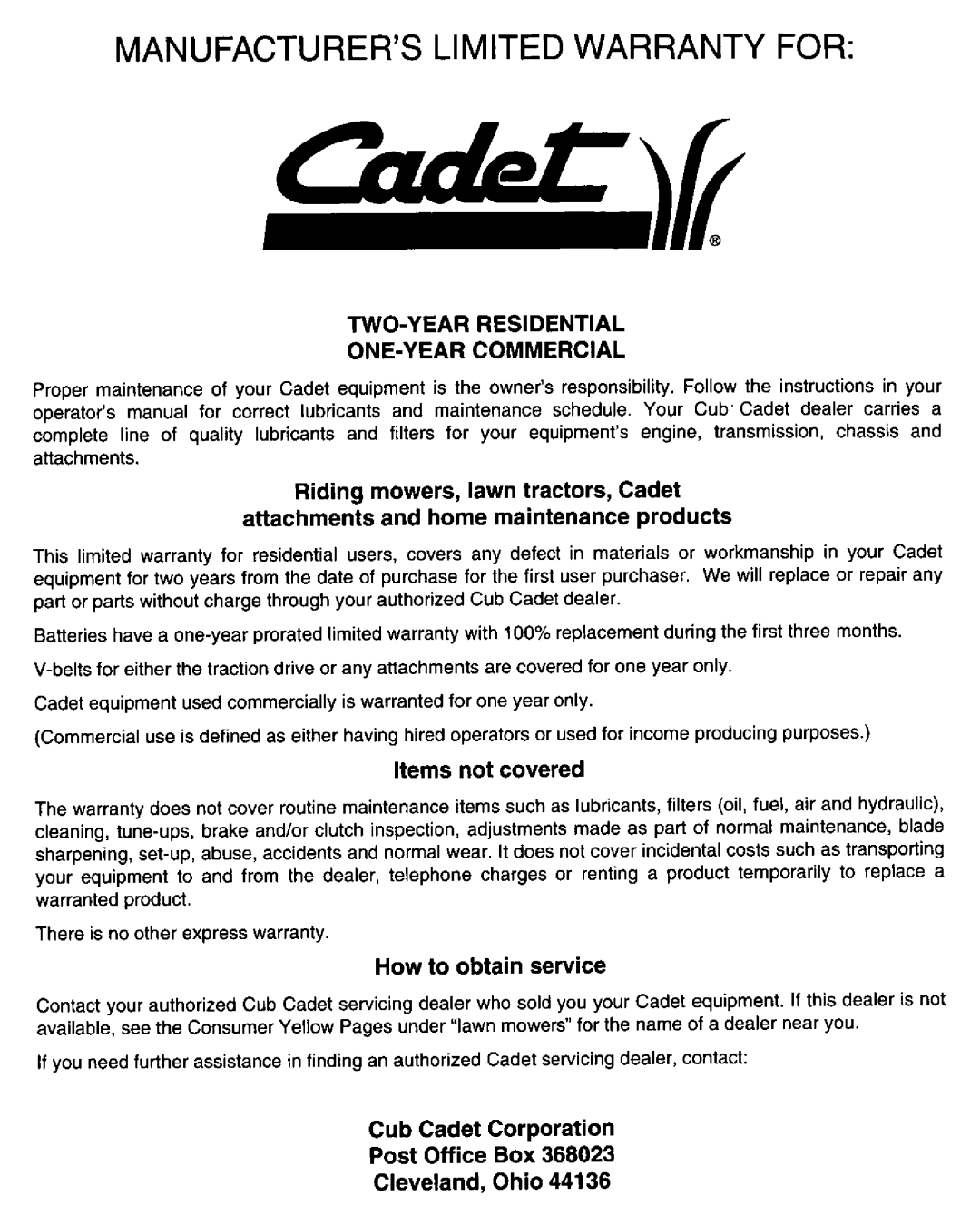 MANUFACTURER'S LIMITED WARRANTY FOR:

Cadet®

TWO-YEAR RESIDENTIAL
ONE-YEAR COMMERCIAL

Proper maintenance of your Cadet equipment is the owner's responsibility. Follow the instructions in your operator's manual for correct lubricants and maintenance schedule. Your Cub Cadet dealer carries a complete line of quality lubricants and filters for your equipment's engine, transmission, chassis and attachments.

Riding mowers, lawn tractors, Cadet attachments and home maintenance products

This limited warranty for residential users, covers any defect in materials or workmanship in your Cadet equipment for two years from the date of purchase for the first user purchaser. We will replace or repair any part or parts without charge through your authorized Cub Cadet dealer.

Batteries have a one-year prorated limited warranty with 100% replacement during the first three months.

V-belts for either the traction drive or any attachments are covered for one year only.

Cadet equipment used commercially is warranted for one year only.

(Commercial use is defined as either having hired operators or used for income producing purposes.)

Items not covered

The warranty does not cover routine maintenance items such as lubricants, filters (oil, fuel, air and hydraulic), cleaning, tune-ups, brake and/or clutch inspection, adjustments made as part of normal maintenance, blade sharpening, set-up, abuse, accidents and normal wear. It does not cover incidental costs such as transporting your equipment to and from the dealer, telephone charges or renting a product temporarily to replace a warranted product.

There is no other express warranty.

How to obtain service

Contact your authorized Cub Cadet servicing dealer who sold you your Cadet equipment. If this dealer is not available, see the Consumer Yellow Pages under "lawn mowers" for the name of a dealer near you.

If you need further assistance in finding an authorized Cadet servicing dealer, contact:

Cub Cadet Corporation
Post Office Box 368023
Cleveland, Ohio 44136